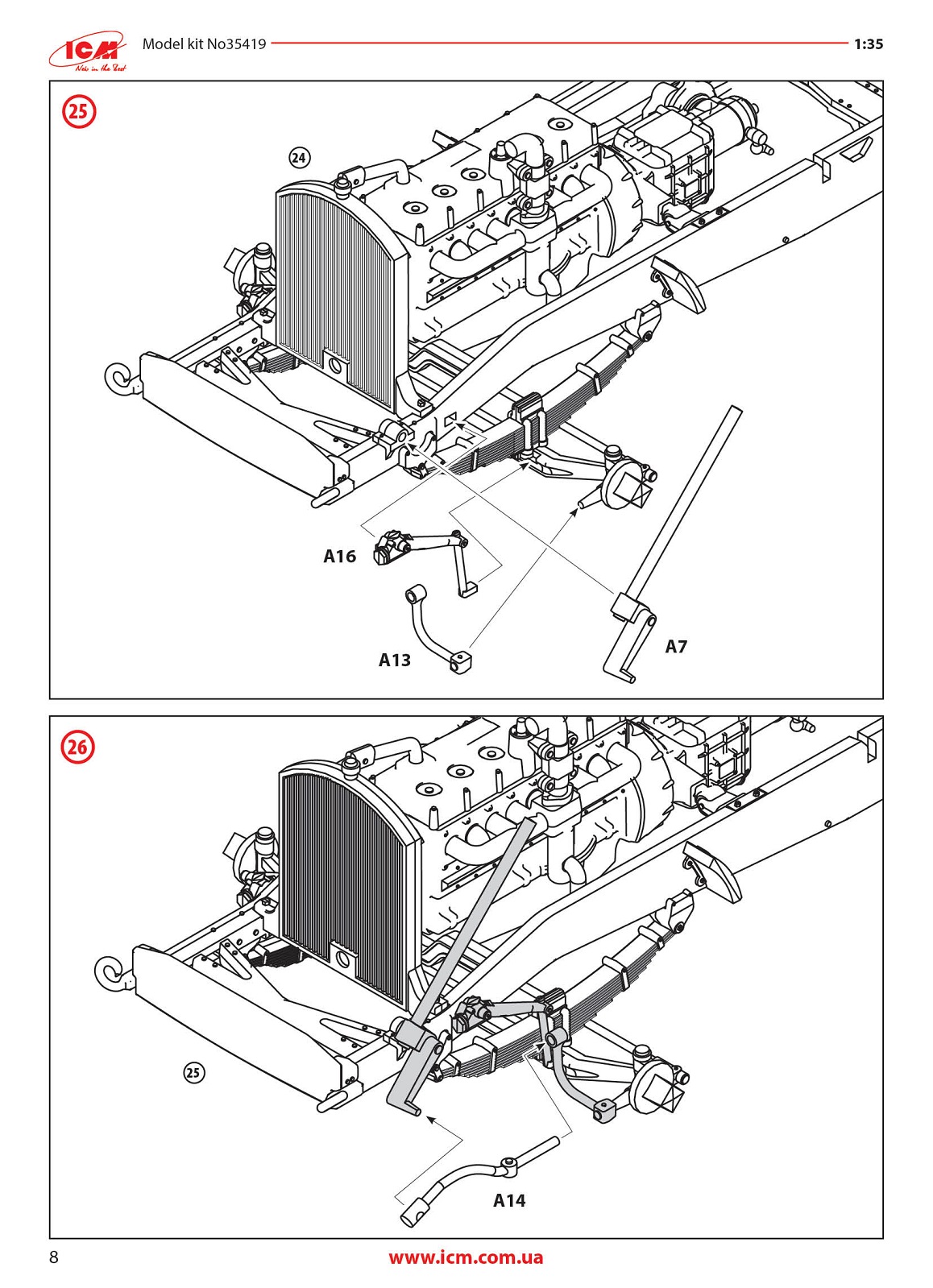 ICM
New in the Best
Model kit No35419
1:35

25

24

A16
A13
A7

26

25

A14

8
www.icm.com.ua